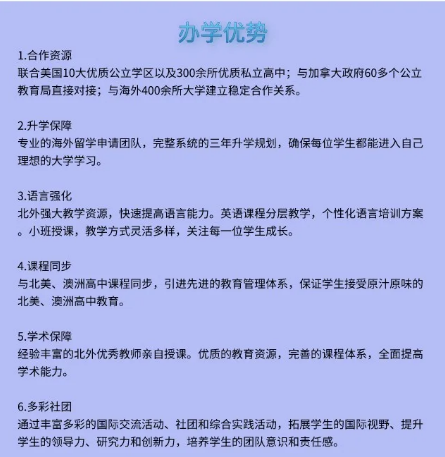 办学优势

1.合作资源
联合美国10大优质公立学区以及300余所优质私立高中；与加拿大政府60多个公立教育局直接对接；与海外400余所大学建立稳定合作关系。

2.升学保障
专业的海外留学申请团队，完整系统的三年升学规划，确保每位学生都能进入自己理想的大学学习。

3.语言强化
北外强大教学资源，快速提高语言能力。英语课程分层教学，个性化语言培训方案。小班授课，教学方式灵活多样，关注每一位学生成长。

4.课程同步
与北美、澳洲高中课程同步，引进先进的教育管理体系，保证学生接受原汁原味的北美、澳洲高中教育。

5.学术保障
经验丰富的北外优秀教师亲自授课。优质的教育资源，完善的课程体系，全面提高学术能力。

6.多彩社团
通过丰富多彩的国际交流活动、社团和综合实践活动，拓展学生的国际视野、提升学生的领导力、研究力和创新力，培养学生的团队意识和责任感。